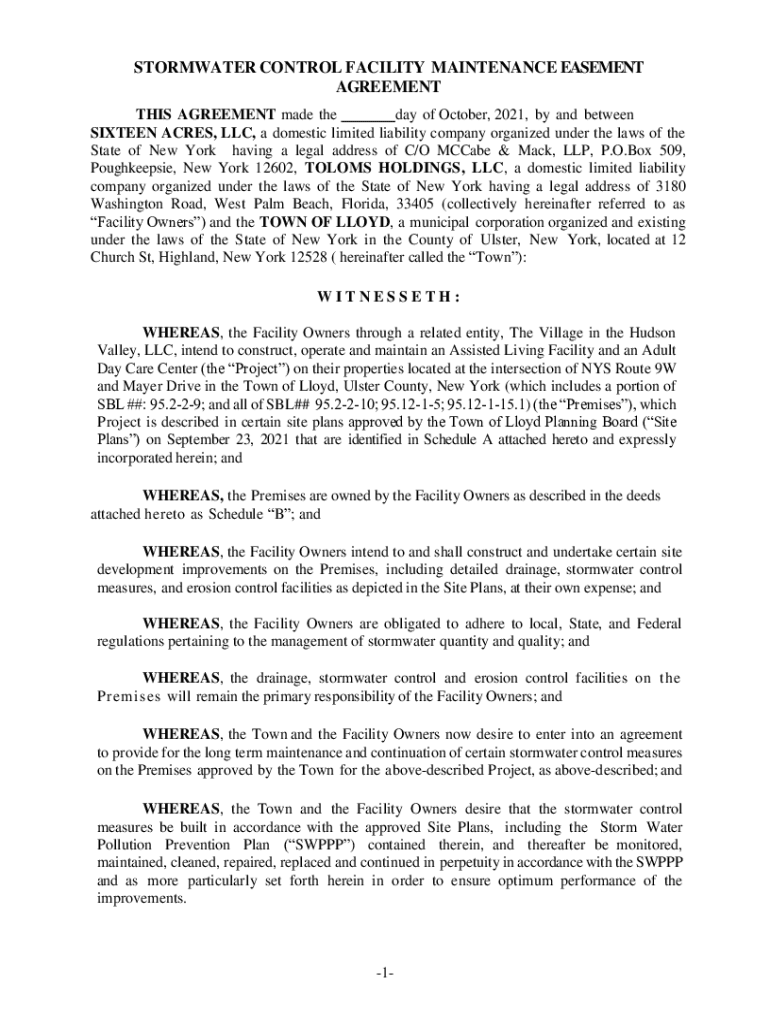 STORMWATER CONTROL FACILITY MAINTENANCE EASEMENT AGREEMENT

THIS AGREEMENT made the _______day of October, 2021, by and between SIXTEEN ACRES, LLC, a domestic limited liability company organized under the laws of the State of New York having a legal address of C/O MCCabe & Mack, LLP, P.O.Box 509, Poughkeepsie, New York 12602, TOLOMS HOLDINGS, LLC, a domestic limited liability company organized under the laws of the State of New York having a legal address of 3180 Washington Road, West Palm Beach, Florida, 33405 (collectively hereinafter referred to as “Facility Owners”) and the TOWN OF LLOYD, a municipal corporation organized and existing under the laws of the State of New York in the County of Ulster, New York, located at 12 Church St, Highland, New York 12528 ( hereinafter called the “Town”):

W I T N E S S E T H :

WHEREAS, the Facility Owners through a related entity, The Village in the Hudson Valley, LLC, intend to construct, operate and maintain an Assisted Living Facility and an Adult Day Care Center (the “Project”) on their properties located at the intersection of NYS Route 9W and Mayer Drive in the Town of Lloyd, Ulster County, New York (which includes a portion of SBL ##: 95.2-2-9; and all of SBL## 95.2-2-10; 95.12-1-5; 95.12-1-15.1) (the “Premises”), which Project is described in certain site plans approved by the Town of Lloyd Planning Board (“Site Plans”) on September 23, 2021 that are identified in Schedule A attached hereto and expressly incorporated herein; and

WHEREAS, the Premises are owned by the Facility Owners as described in the deeds attached hereto as Schedule “B”; and

WHEREAS, the Facility Owners intend to and shall construct and undertake certain site development improvements on the Premises, including detailed drainage, stormwater control measures, and erosion control facilities as depicted in the Site Plans, at their own expense; and

WHEREAS, the Facility Owners are obligated to adhere to local, State, and Federal regulations pertaining to the management of stormwater quantity and quality; and

WHEREAS, the drainage, stormwater control and erosion control facilities on the Premises will remain the primary responsibility of the Facility Owners; and

WHEREAS, the Town and the Facility Owners now desire to enter into an agreement to provide for the long term maintenance and continuation of certain stormwater control measures on the Premises approved by the Town for the above-described Project, as above-described; and

WHEREAS, the Town and the Facility Owners desire that the stormwater control measures be built in accordance with the approved Site Plans, including the Storm Water Pollution Prevention Plan (“SWPPP”) contained therein, and thereafter be monitored, maintained, cleaned, repaired, replaced and continued in perpetuity in accordance with the SWPPP and as more particularly set forth herein in order to ensure optimum performance of the improvements.

-1-